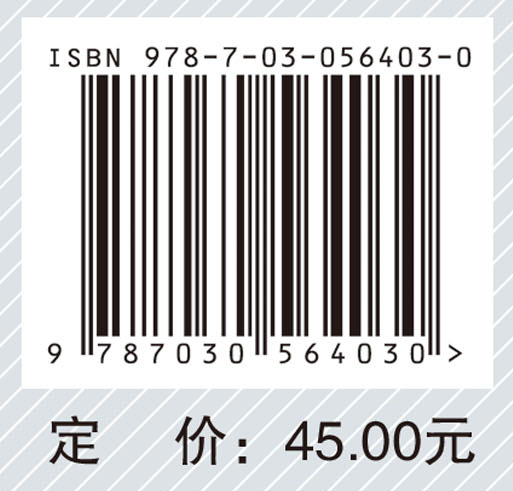 ISBN 978-7-03-056403-0

9 787030 564030 >

定 价：45.00元